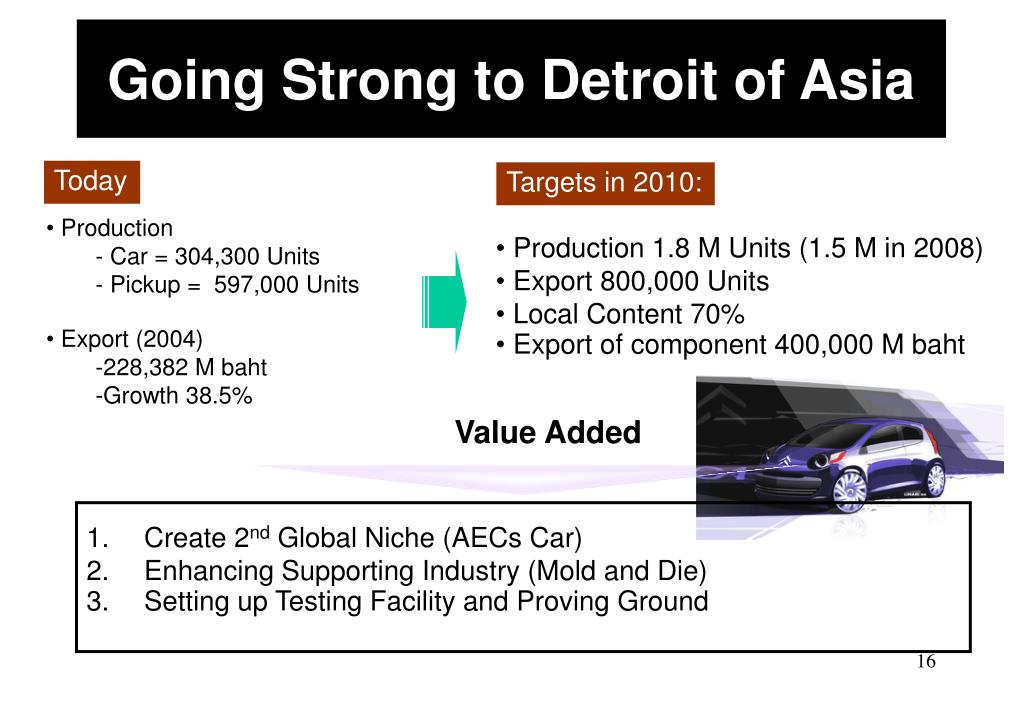 Going Strong to Detroit of Asia

Today

• Production
- Car = 304,300 Units
- Pickup = 597,000 Units

• Export (2004)
-228,382 M baht
-Growth 38.5%

Targets in 2010:

• Production 1.8 M Units (1.5 M in 2008)
• Export 800,000 Units
• Local Content 70%
• Export of component 400,000 M baht

Value Added

1. Create 2$^{nd}$ Global Niche (AECs Car)
2. Enhancing Supporting Industry (Mold and Die)
3. Setting up Testing Facility and Proving Ground

16